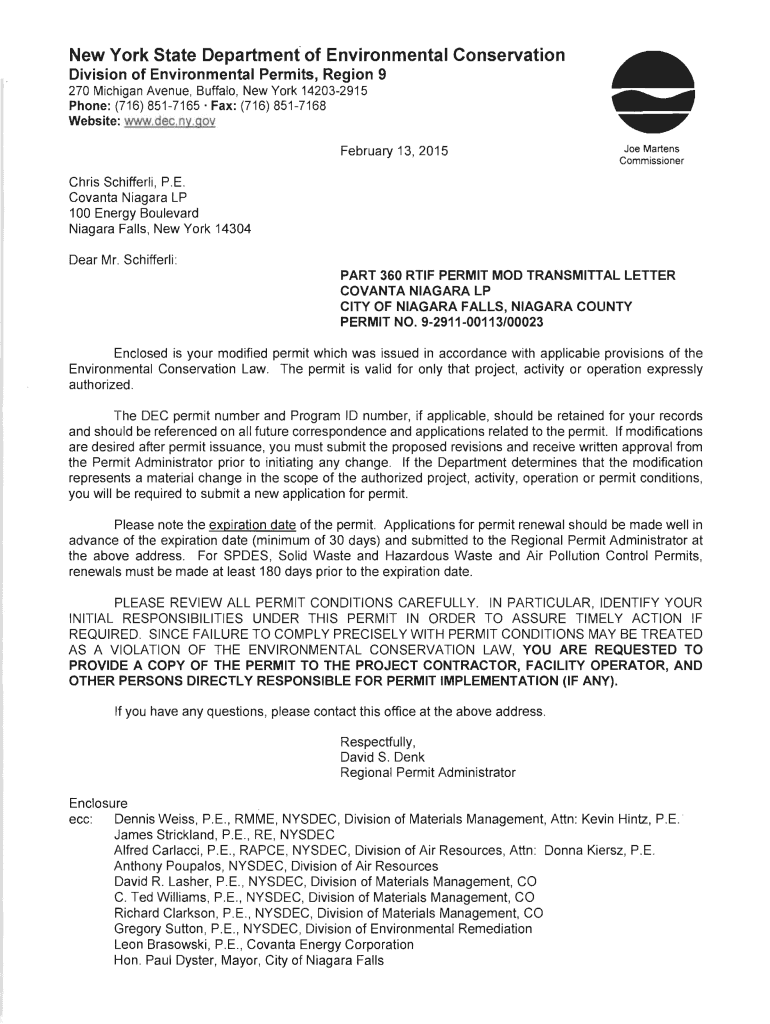 New York State Department of Environmental Conservation
Division of Environmental Permits, Region 9
270 Michigan Avenue, Buffalo, New York 14203-2915
Phone: (716) 851-7165 · Fax: (716) 851-7168
Website: www.dec.ny.gov

February 13, 2015

Joe Martens
Commissioner

Chris Schifferli, P.E.
Covanta Niagara LP
100 Energy Boulevard
Niagara Falls, New York 14304

Dear Mr. Schifferli:

PART 360 RTIF PERMIT MOD TRANSMITTAL LETTER
COVANTA NIAGARA LP
CITY OF NIAGARA FALLS, NIAGARA COUNTY
PERMIT NO. 9-2911-00113/00023

Enclosed is your modified permit which was issued in accordance with applicable provisions of the Environmental Conservation Law. The permit is valid for only that project, activity or operation expressly authorized.

The DEC permit number and Program ID number, if applicable, should be retained for your records and should be referenced on all future correspondence and applications related to the permit. If modifications are desired after permit issuance, you must submit the proposed revisions and receive written approval from the Permit Administrator prior to initiating any change. If the Department determines that the modification represents a material change in the scope of the authorized project, activity, operation or permit conditions, you will be required to submit a new application for permit.

Please note the expiration date of the permit. Applications for permit renewal should be made well in advance of the expiration date (minimum of 30 days) and submitted to the Regional Permit Administrator at the above address. For SPDES, Solid Waste and Hazardous Waste and Air Pollution Control Permits, renewals must be made at least 180 days prior to the expiration date.

PLEASE REVIEW ALL PERMIT CONDITIONS CAREFULLY. IN PARTICULAR, IDENTIFY YOUR INITIAL RESPONSIBILITIES UNDER THIS PERMIT IN ORDER TO ASSURE TIMELY ACTION IF REQUIRED. SINCE FAILURE TO COMPLY PRECISELY WITH PERMIT CONDITIONS MAY BE TREATED AS A VIOLATION OF THE ENVIRONMENTAL CONSERVATION LAW, YOU ARE REQUESTED TO PROVIDE A COPY OF THE PERMIT TO THE PROJECT CONTRACTOR, FACILITY OPERATOR, AND OTHER PERSONS DIRECTLY RESPONSIBLE FOR PERMIT IMPLEMENTATION (IF ANY).

If you have any questions, please contact this office at the above address.

Respectfully,
David S. Denk
Regional Permit Administrator

Enclosure
ecc: Dennis Weiss, P.E., RMME, NYSDEC, Division of Materials Management, Attn: Kevin Hintz, P.E.
James Strickland, P.E., RE, NYSDEC
Alfred Carlacci, P.E., RAPCE, NYSDEC, Division of Air Resources, Attn: Donna Kiersz, P.E.
Anthony Poupalos, NYSDEC, Division of Air Resources
David R. Lasher, P.E., NYSDEC, Division of Materials Management, CO
C. Ted Williams, P.E., NYSDEC, Division of Materials Management, CO
Richard Clarkson, P.E., NYSDEC, Division of Materials Management, CO
Gregory Sutton, P.E., NYSDEC, Division of Environmental Remediation
Leon Brasowski, P.E., Covanta Energy Corporation
Hon. Paul Dyster, Mayor, City of Niagara Falls